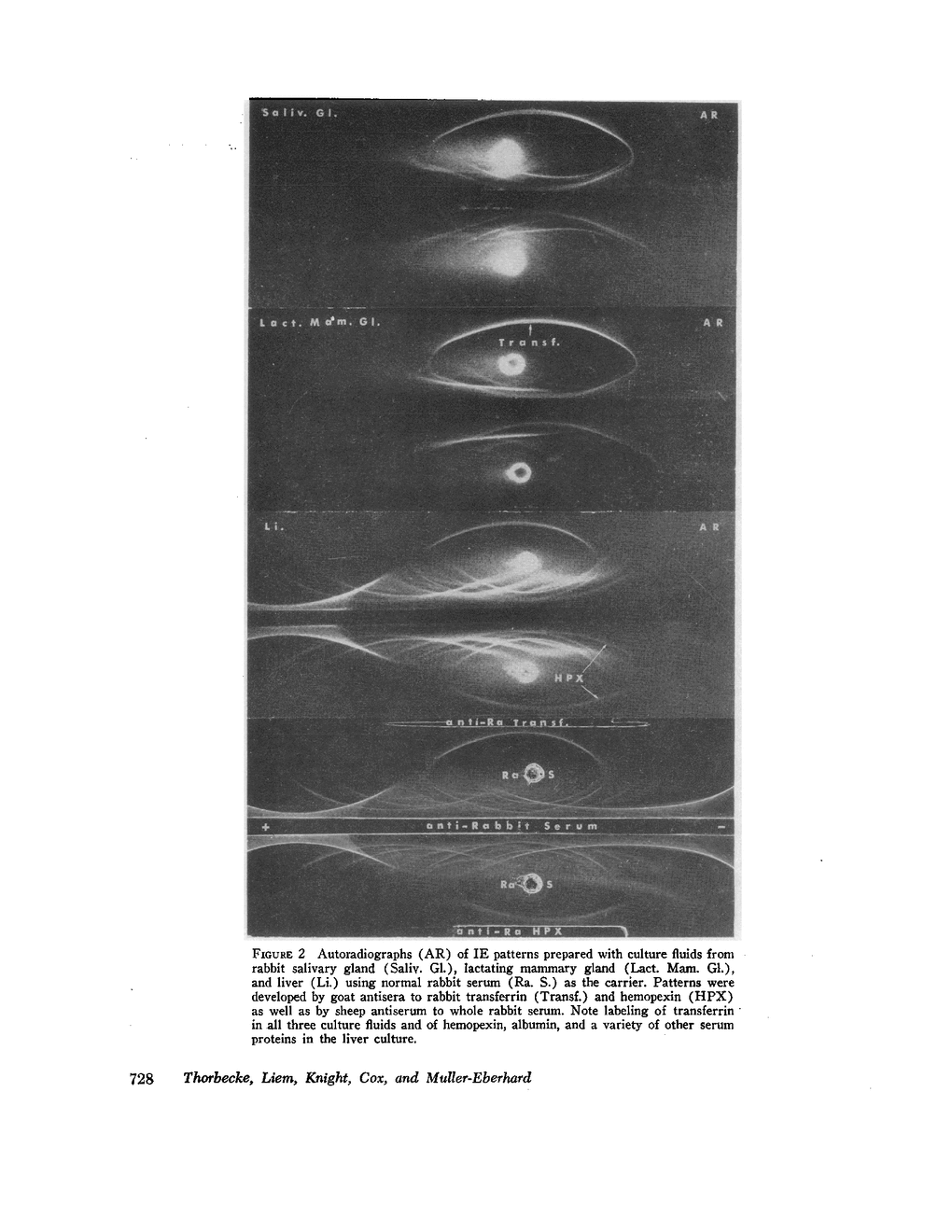 Saliv. Gl.

AR

Lact. Mam. Gl.

AR

Transf.

Li.

AR

HPX

anti-Ra Transf.

Ra S

+ anti-Rabbit Serum −

Ra S

anti-Ra HPX

FIGURE 2 Autoradiographs (AR) of IE patterns prepared with culture fluids from rabbit salivary gland (Saliv. Gl.), lactating mammary gland (Lact. Mam. Gl.), and liver (Li.) using normal rabbit serum (Ra. S.) as the carrier. Patterns were developed by goat antisera to rabbit transferrin (Transf.) and hemopexin (HPX) as well as by sheep antiserum to whole rabbit serum. Note labeling of transferrin in all three culture fluids and of hemopexin, albumin, and a variety of other serum proteins in the liver culture.

728 Thorbecke, Liem, Knight, Cox, and Muller-Eberhard